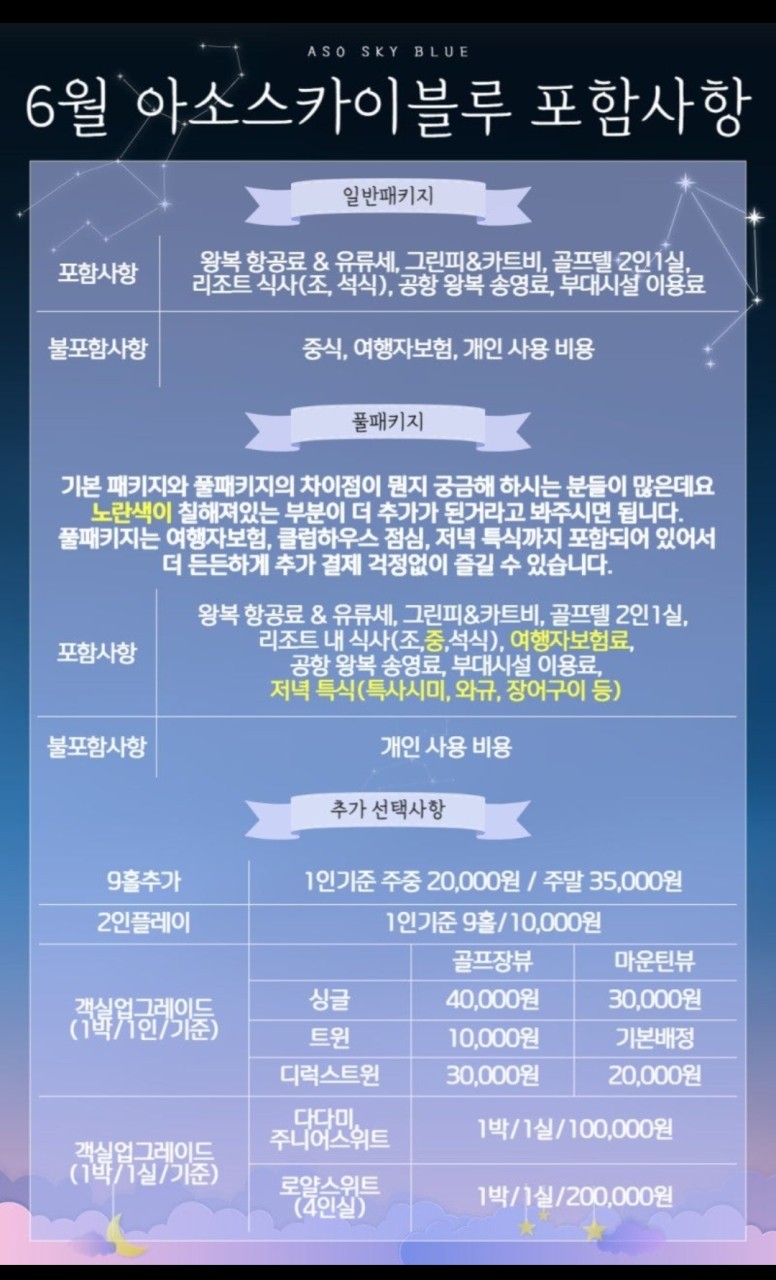 ASO SKY BLUE

6월 아소스카이블루 포함사항

일반패키지

포함사항
왕복 항공료 & 유류세, 그린피&카트비, 골프텔 2인1실, 리조트 식사(조, 석식), 공항 왕복 송영료, 부대시설 이용료

불포함사항
중식, 여행자보험, 개인 사용 비용

풀패키지

기본 패키지와 풀패키지의 차이점이 뭔지 궁금해 하시는 분들이 많은데요 노란색이 칠해져있는 부분이 더 추가가 된거라고 봐주시면 됩니다. 풀패키지는 여행자보험, 클럽하우스 점심, 저녁 특식까지 포함되어 있어서 더 든든하게 추가 결제 걱정없이 즐길 수 있습니다.

포함사항
왕복 항공료 & 유류세, 그린피&카트비, 골프텔 2인1실, 리조트 내 식사(조,중,석식), 여행자보험료, 공항 왕복 송영료, 부대시설 이용료, 저녁 특식(특사시미, 와규, 장어구이 등)

불포함사항
개인 사용 비용

추가 선택사항

| 9홀추가 | 1인기준 주중 20,000원 / 주말 35,000원 | | |
|---|---|---|---|
| 2인플레이 | 1인기준 9홀/10,000원 | | |
| 객실업그레이드 (1박/1인/기준) | | 골프장뷰 | 마운틴뷰 |
| | 싱글 | 40,000원 | 30,000원 |
| | 트윈 | 10,000원 | 기본배정 |
| | 디럭스트윈 | 30,000원 | 20,000원 |
| 객실업그레이드 (1박/1실/기준) | 다다미, 주니어스위트 | 1박/1실/100,000원 | |
| | 로얄스위트 (4인실) | 1박/1실/200,000원 | |